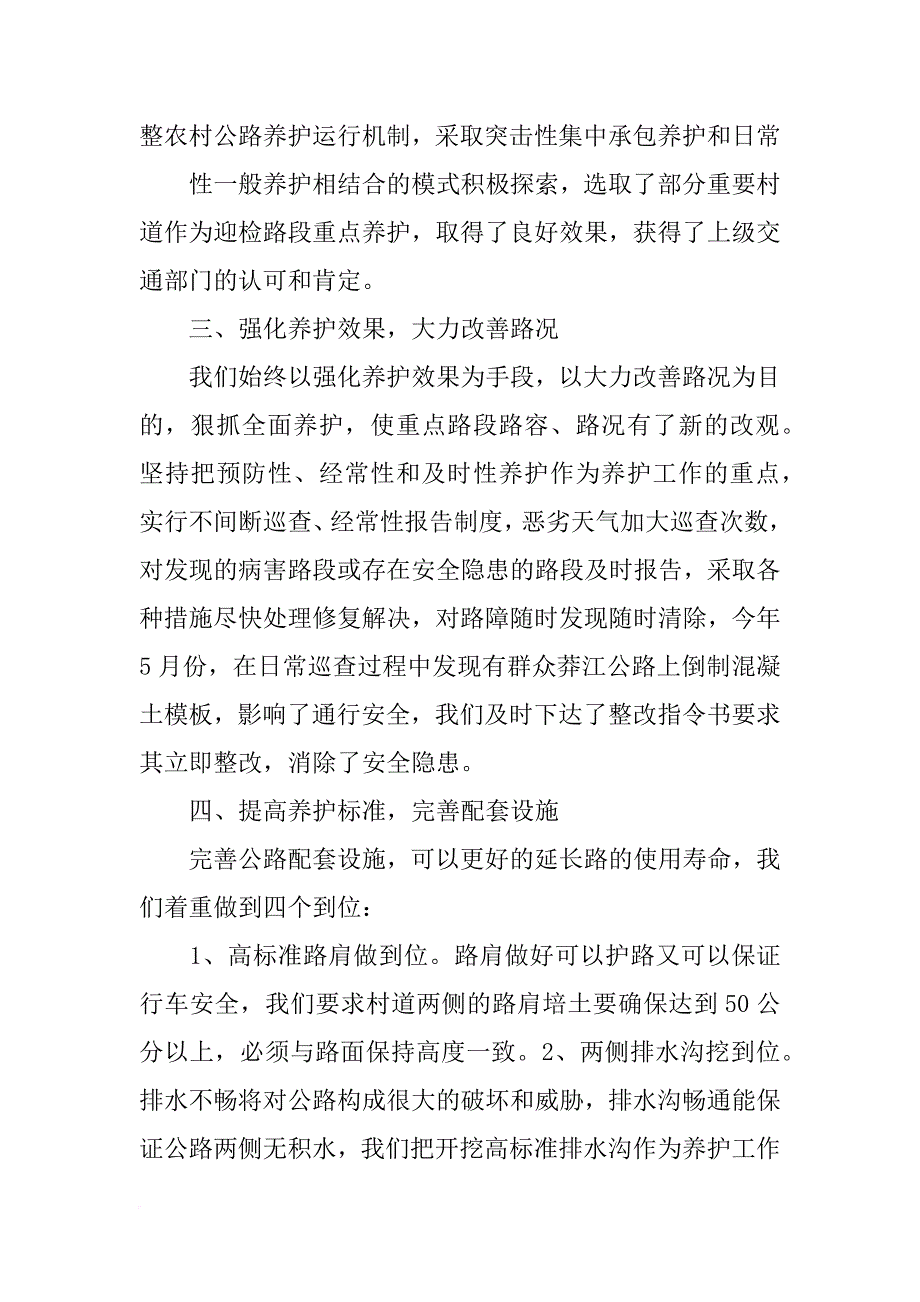 整农村公路养护运行机制，采取突击性集中承包养护和日常

性一般养护相结合的模式积极探索，选取了部分重要村道作为迎检路段重点养护，取得了良好效果，获得了上级交通部门的认可和肯定。

三、强化养护效果，大力改善路况

我们始终以强化养护效果为手段，以大力改善路况为目的，狠抓全面养护，使重点路段路容、路况有了新的改观。坚持把预防性、经常性和及时性养护作为养护工作的重点，实行不间断巡查、经常性报告制度，恶劣天气加大巡查次数，对发现的病害路段或存在安全隐患的路段及时报告，采取各种措施尽快处理修复解决，对路障随时发现随时清除，今年5月份，在日常巡查过程中发现有群众莽江公路上倒制混凝土模板，影响了通行安全，我们及时下达了整改指令书要求其立即整改，消除了安全隐患。

四、提高养护标准，完善配套设施

完善公路配套设施，可以更好的延长路的使用寿命，我们着重做到四个到位：

1、高标准路肩做到位。路肩做好可以护路又可以保证行车安全，我们要求村道两侧的路肩培土要确保达到50公分以上，必须与路面保持高度一致。2、两侧排水沟挖到位。排水不畅将对公路构成很大的破坏和威胁，排水沟畅通能保证公路两侧无积水，我们把开挖高标准排水沟作为养护工作